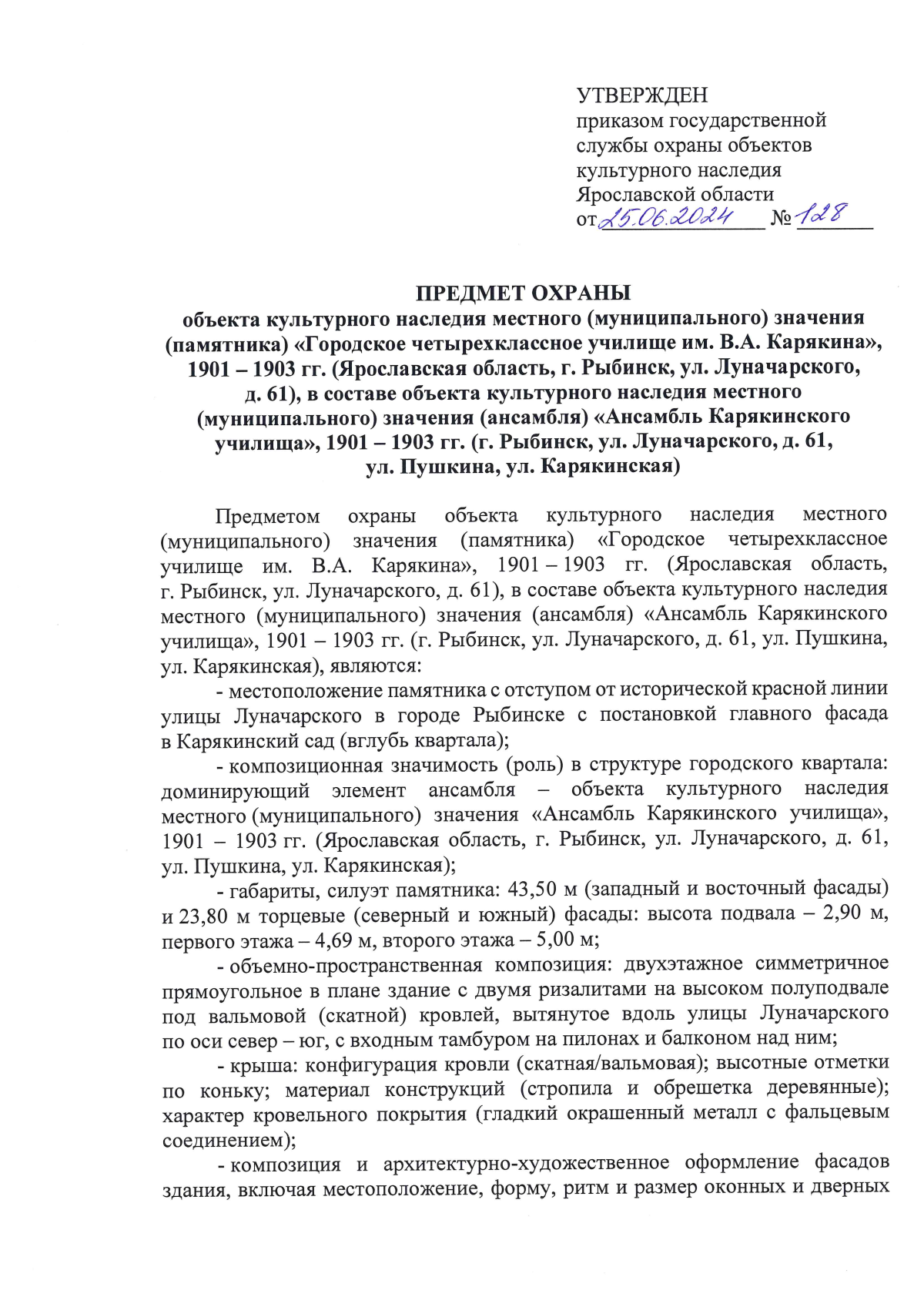 УТВЕРЖДЕН
приказом государственной службы охраны объектов культурного наследия Ярославской области
от 25.06.2024 № 128

ПРЕДМЕТ ОХРАНЫ
объекта культурного наследия местного (муниципального) значения (памятника) «Городское четырехклассное училище им. В.А. Карякина», 1901 – 1903 гг. (Ярославская область, г. Рыбинск, ул. Луначарского, д. 61), в составе объекта культурного наследия местного (муниципального) значения (ансамбля) «Ансамбль Карякинского училища», 1901 – 1903 гг. (г. Рыбинск, ул. Луначарского, д. 61, ул. Пушкина, ул. Карякинская)

Предметом охраны объекта культурного наследия местного (муниципального) значения (памятника) «Городское четырехклассное училище им. В.А. Карякина», 1901 – 1903 гг. (Ярославская область, г. Рыбинск, ул. Луначарского, д. 61), в составе объекта культурного наследия местного (муниципального) значения (ансамбля) «Ансамбль Карякинского училища», 1901 – 1903 гг. (г. Рыбинск, ул. Луначарского, д. 61, ул. Пушкина, ул. Карякинская), являются:

- местоположение памятника с отступом от исторической красной линии улицы Луначарского в городе Рыбинске с постановкой главного фасада в Карякинский сад (вглубь квартала);

- композиционная значимость (роль) в структуре городского квартала: доминирующий элемент ансамбля – объекта культурного наследия местного (муниципального) значения «Ансамбль Карякинского училища», 1901 – 1903 гг. (Ярославская область, г. Рыбинск, ул. Луначарского, д. 61, ул. Пушкина, ул. Карякинская);

- габариты, силуэт памятника: 43,50 м (западный и восточный фасады) и 23,80 м торцевые (северный и южный) фасады: высота подвала – 2,90 м, первого этажа – 4,69 м, второго этажа – 5,00 м;

- объемно-пространственная композиция: двухэтажное симметричное прямоугольное в плане здание с двумя ризалитами на высоком полуподвале под вальмовой (скатной) кровлей, вытянутое вдоль улицы Луначарского по оси север – юг, с входным тамбуром на пилонах и балконом над ним;

- крыша: конфигурация кровли (скатная/вальмовая); высотные отметки по коньку; материал конструкций (стропила и обрешетка деревянные); характер кровельного покрытия (гладкий окрашенный металл с фальцевым соединением);

- композиция и архитектурно-художественное оформление фасадов здания, включая местоположение, форму, ритм и размер оконных и дверных